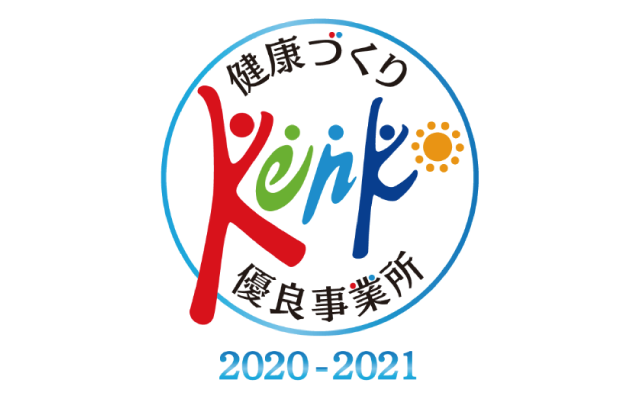 健康づくり
Kenko
優良事業所
2020-2021